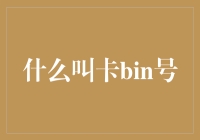 什么叫卡bin号